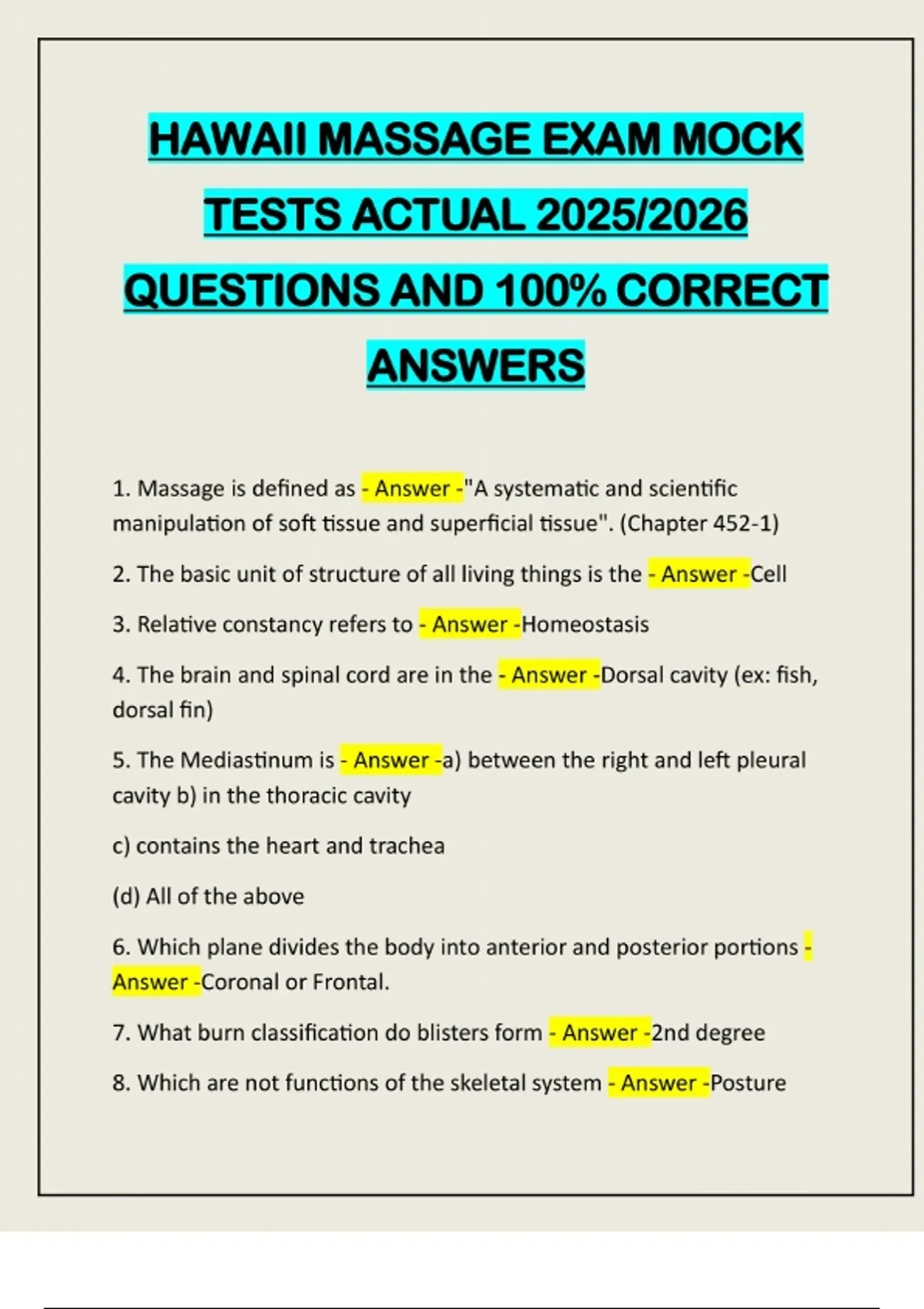 HAWAII MASSAGE EXAM MOCK TESTS ACTUAL 2025/2026 QUESTIONS AND 100% CORRECT ANSWERS

1. Massage is defined as - Answer -"A systematic and scientific manipulation of soft tissue and superficial tissue". (Chapter 452-1)

2. The basic unit of structure of all living things is the - Answer -Cell

3. Relative constancy refers to - Answer -Homeostasis

4. The brain and spinal cord are in the - Answer -Dorsal cavity (ex: fish, dorsal fin)

5. The Mediastinum is - Answer -a) between the right and left pleural cavity b) in the thoracic cavity

c) contains the heart and trachea

(d) All of the above

6. Which plane divides the body into anterior and posterior portions - Answer -Coronal or Frontal.

7. What burn classification do blisters form - Answer -2nd degree

8. Which are not functions of the skeletal system - Answer -Posture